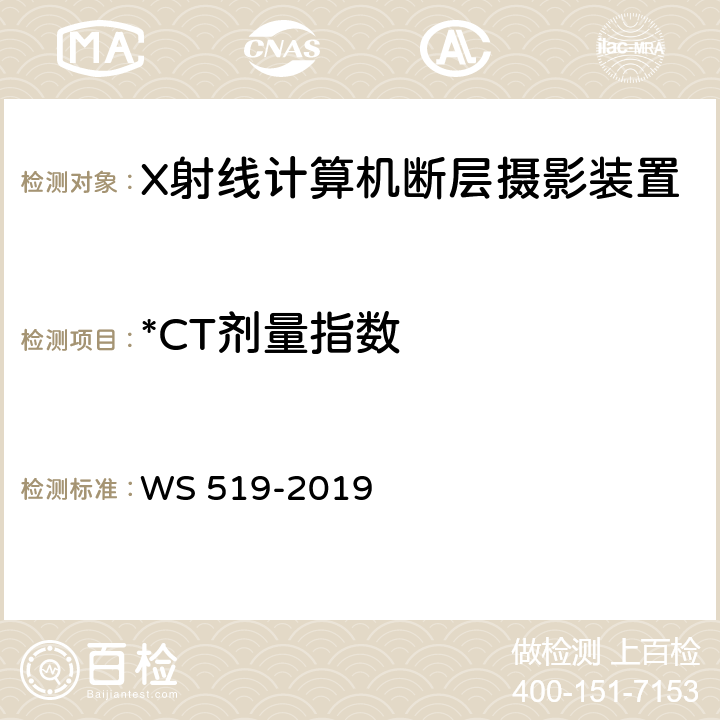 MA CNAS AC ilac-MRA

检测对象：X射线计算机断层摄影装置

检测项目：*CT剂量指数

检测标准：WS 519-2019

百检
Baijiantest.com

做检测 上百检
400-151-7153